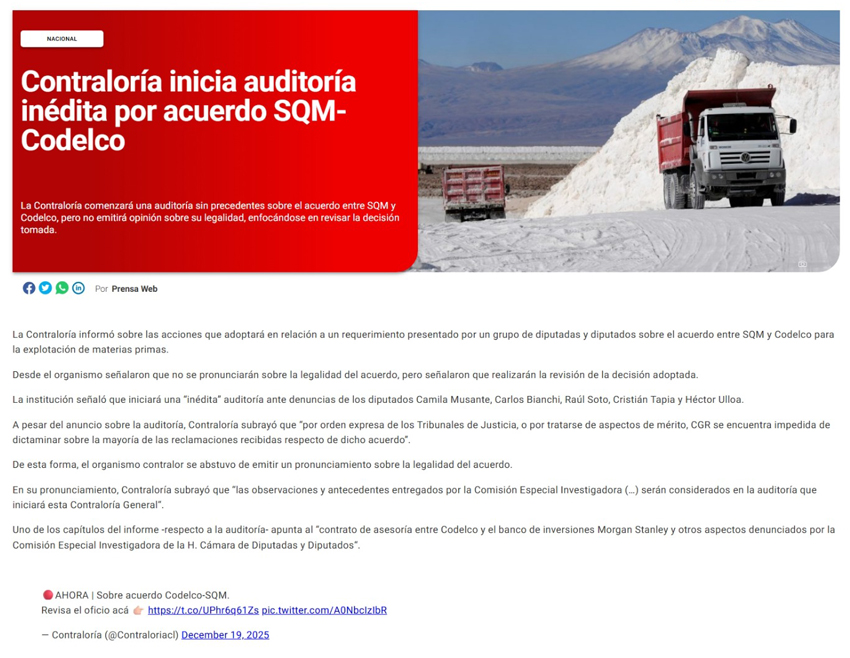 NACIONAL

Contraloría inicia auditoría inédita por acuerdo SQM-Codelco

La Contraloría comenzará una auditoría sin precedentes sobre el acuerdo entre SQM y Codelco, pero no emitirá opinión sobre su legalidad, enfocándose en revisar la decisión tomada.

Por Prensa Web

La Contraloría informó sobre las acciones que adoptará en relación a un requerimiento presentado por un grupo de diputadas y diputados sobre el acuerdo entre SQM y Codelco para la explotación de materias primas.

Desde el organismo señalaron que no se pronunciarán sobre la legalidad del acuerdo, pero señalaron que realizarán la revisión de la decisión adoptada.

La institución señaló que iniciará una "inédita" auditoría ante denuncias de los diputados Camila Musante, Carlos Bianchi, Raúl Soto, Cristián Tapia y Héctor Ulloa.

A pesar del anuncio sobre la auditoría, Contraloría subrayó que "por orden expresa de los Tribunales de Justicia, o por tratarse de aspectos de mérito, CGR se encuentra impedida de dictaminar sobre la mayoría de las reclamaciones recibidas respecto de dicho acuerdo".

De esta forma, el organismo contralor se abstuvo de emitir un pronunciamiento sobre la legalidad del acuerdo.

En su pronunciamiento, Contraloría subrayó que "las observaciones y antecedentes entregados por la Comisión Especial Investigadora (...) serán considerados en la auditoría que iniciará esta Contraloría General".

Uno de los capítulos del informe -respecto a la auditoría- apunta al "contrato de asesoría entre Codelco y el banco de inversiones Morgan Stanley y otros aspectos denunciados por la Comisión Especial Investigadora de la H. Cámara de Diputadas y Diputados".

🔴 AHORA | Sobre acuerdo Codelco-SQM.
Revisa el oficio acá 👉🏻 https://t.co/UPhr6q61Zs pic.twitter.com/A0NbclzIbR

— Contraloría (@Contraloriacl) December 19, 2025